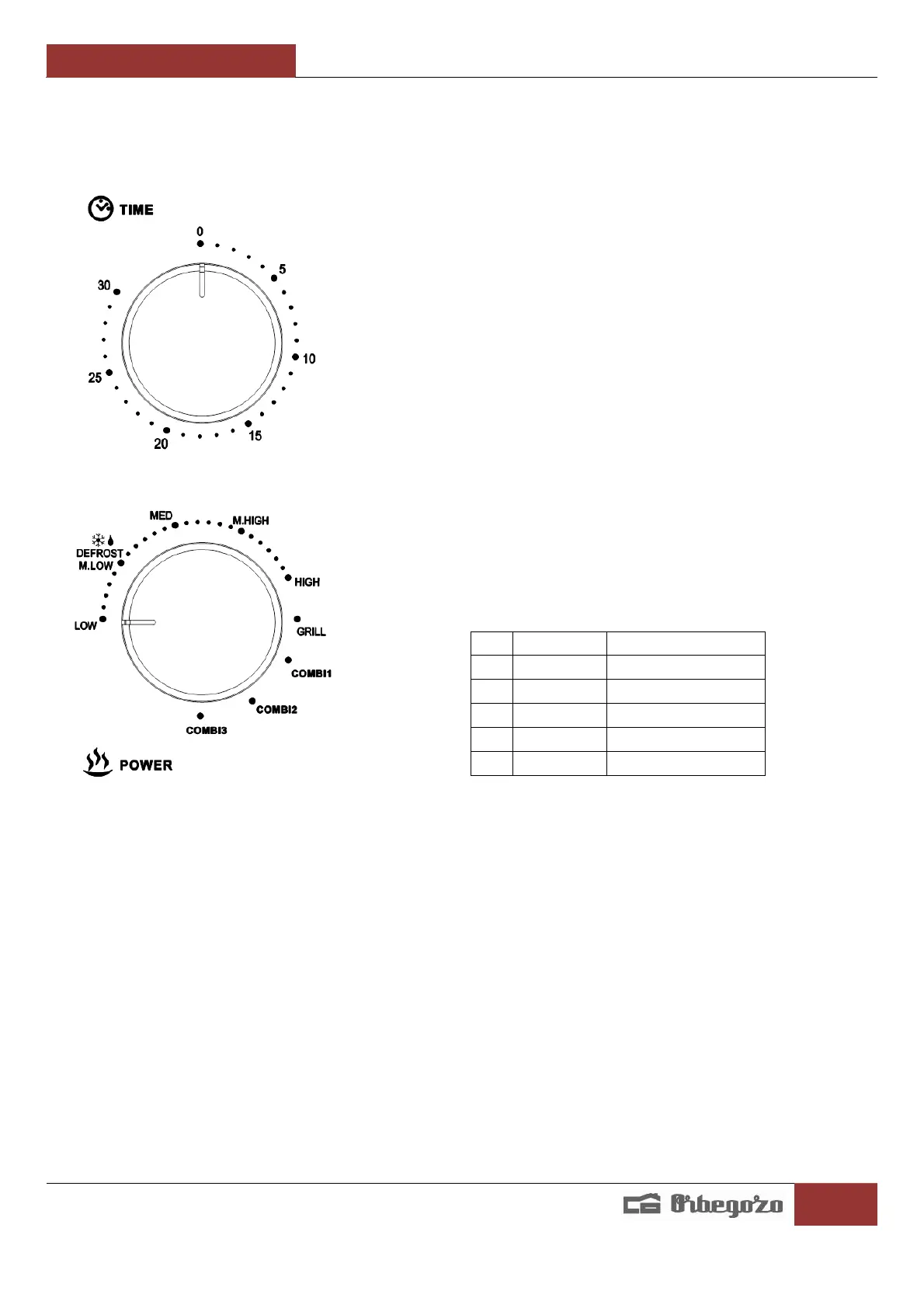 TIME

0

5

10

15

20

25

30

MED

M.HIGH

DEFROST

M.LOW

HIGH

LOW

GRILL

COMBI1

COMBI2

COMBI3

POWER

Orbegozo